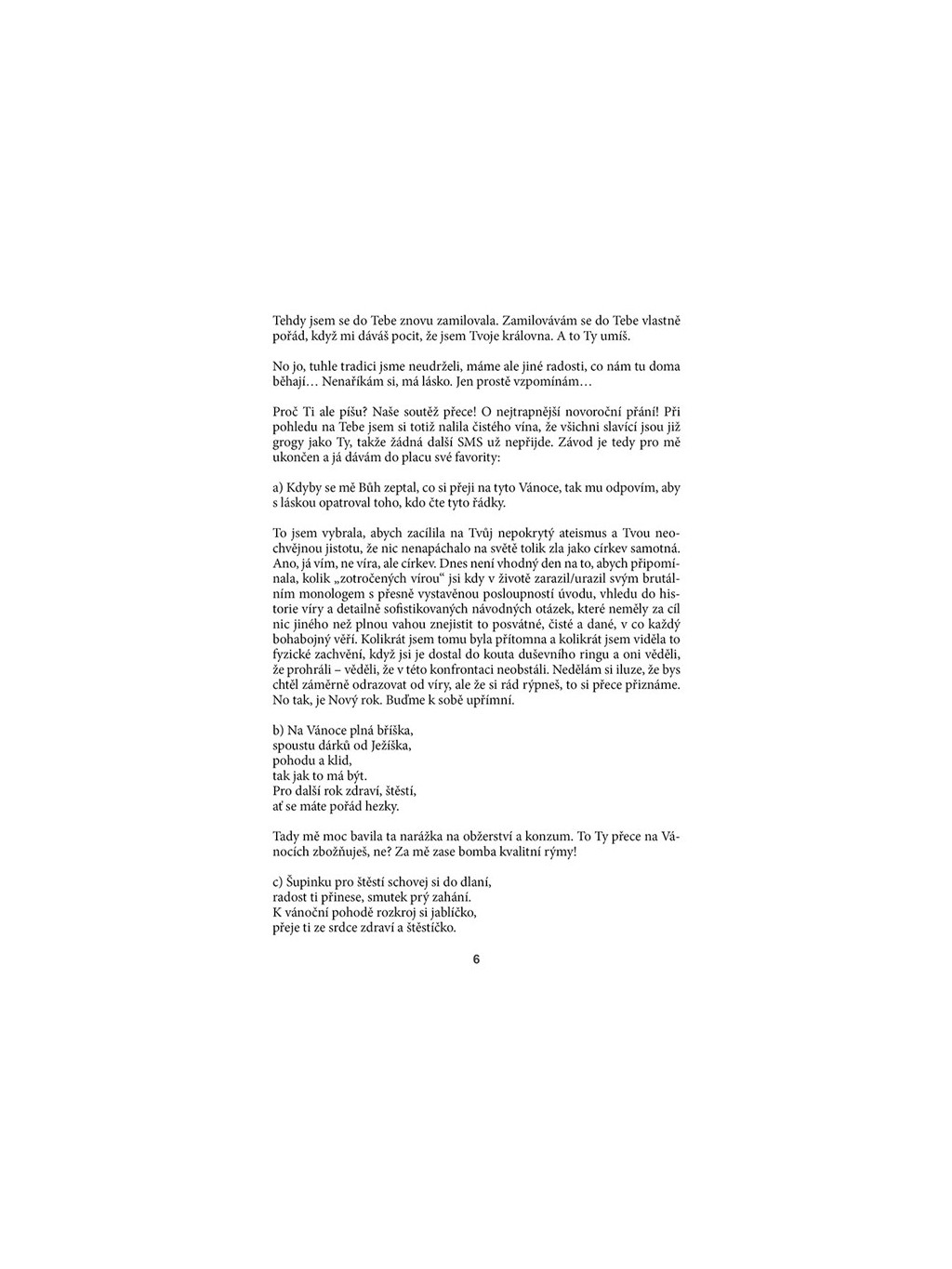 Tehdy jsem se do Tebe znovu zamilovala. Zamilovávám se do Tebe vlastně pořád, když mi dáváš pocit, že jsem Tvoje královna. A to Ty umíš.

No jo, tuhle tradici jsme neudrželi, máme ale jiné radosti, co nám tu doma běhají… Nenaříkám si, má lásko. Jen prostě vzpomínám…

Proč Ti ale píšu? Naše soutěž přece! O nejtrapnější novoroční přání! Při pohledu na Tebe jsem si totiž nalila čistého vína, že všichni slavící jsou již grogy jako Ty, takže žádná další SMS už nepřijde. Závod je tedy pro mě ukončen a já dávám do placu své favority:

a) Kdyby se mě Bůh zeptal, co si přeji na tyto Vánoce, tak mu odpovím, aby s láskou opatroval toho, kdo čte tyto řádky.

To jsem vybrala, abych zacílila na Tvůj nepokrytý ateismus a Tvou neochvějnou jistotu, že nic nenapáchalo na světě tolik zla jako církev samotná. Ano, já vím, ne víra, ale církev. Dnes není vhodný den na to, abych připomínala, kolik „zotročených vírou“ jsi kdy v životě zarazil/urazil svým brutálním monologem s přesně vystavěnou posloupností úvodu, vhledu do historie víry a detailně sofistikovaných návodných otázek, které neměly za cíl nic jiného než plnou vahou znejistit to posvátné, čisté a dané, v co každý bohabojný věří. Kolikrát jsem tomu byla přítomna a kolikrát jsem viděla to fyzické zachvění, když jsi je dostal do kouta duševního ringu a oni věděli, že prohráli – věděli, že v této konfrontaci neobstáli. Nedělám si iluze, že bys chtěl záměrně odrazovat od víry, ale že si rád rýpneš, to si přece přiznáme. No tak, je Nový rok. Buďme k sobě upřímní.

b) Na Vánoce plná bříška,
spoustu dárků od Ježíška,
pohodu a klid,
tak jak to má být.
Pro další rok zdraví, štěstí,
ať se máte pořád hezky.

Tady mě moc bavila ta narážka na obžerství a konzum. To Ty přece na Vánocích zbožňuješ, ne? Za mě zase bomba kvalitní rýmy!

c) Šupinku pro štěstí schovej si do dlaní,
radost ti přinese, smutek prý zahání.
K vánoční pohodě rozkroj si jablíčko,
přeje ti ze srdce zdraví a štěstíčko.

6